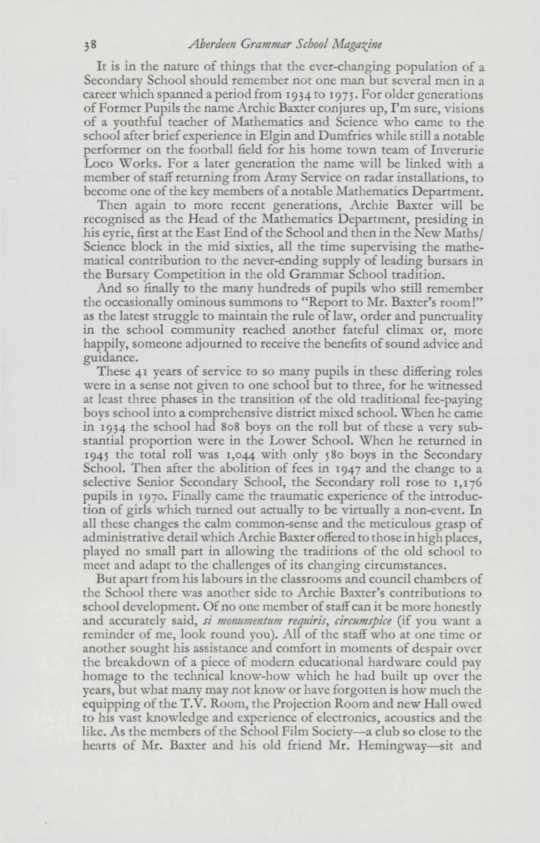 38 Aberdeen Grammar School Magazine

It is in the nature of things that the ever-changing population of a Secondary School should remember not one man but several men in a career which spanned a period from 1934 to 1975. For older generations of Former Pupils the name Archie Baxter conjures up, I'm sure, visions of a youthful teacher of Mathematics and Science who came to the school after brief experience in Elgin and Dumfries while still a notable performer on the football field for his home town team of Inverurie Loco Works. For a later generation the name will be linked with a member of staff returning from Army Service on radar installations, to become one of the key members of a notable Mathematics Department.

Then again to more recent generations, Archie Baxter will be recognised as the Head of the Mathematics Department, presiding in his eyrie, first at the East End of the School and then in the New Maths/Science block in the mid sixties, all the time supervising the mathematical contribution to the never-ending supply of leading bursars in the Bursary Competition in the old Grammar School tradition.

And so finally to the many hundreds of pupils who still remember the occasionally ominous summons to "Report to Mr. Baxter's room!" as the latest struggle to maintain the rule of law, order and punctuality in the school community reached another fateful climax or, more happily, someone adjourned to receive the benefits of sound advice and guidance.

These 41 years of service to so many pupils in these differing roles were in a sense not given to one school but to three, for he witnessed at least three phases in the transition of the old traditional fee-paying boys school into a comprehensive district mixed school. When he came in 1934 the school had 808 boys on the roll but of these a very substantial proportion were in the Lower School. When he returned in 1945 the total roll was 1,044 with only 580 boys in the Secondary School. Then after the abolition of fees in 1947 and the change to a selective Senior Secondary School, the Secondary roll rose to 1,176 pupils in 1970. Finally came the traumatic experience of the introduction of girls which turned out actually to be virtually a non-event. In all these changes the calm common-sense and the meticulous grasp of administrative detail which Archie Baxter offered to those in high places, played no small part in allowing the traditions of the old school to meet and adapt to the challenges of its changing circumstances.

But apart from his labours in the classrooms and council chambers of the School there was another side to Archie Baxter's contributions to school development. Of no one member of staff can it be more honestly and accurately said, si monumentum requiris, circumspice (if you want a reminder of me, look round you). All of the staff who at one time or another sought his assistance and comfort in moments of despair over the breakdown of a piece of modern educational hardware could pay homage to the technical know-how which he had built up over the years, but what many may not know or have forgotten is how much the equipping of the T.V. Room, the Projection Room and new Hall owed to his vast knowledge and experience of electronics, acoustics and the like. As the members of the School Film Society—a club so close to the hearts of Mr. Baxter and his old friend Mr. Hemingway—sit and